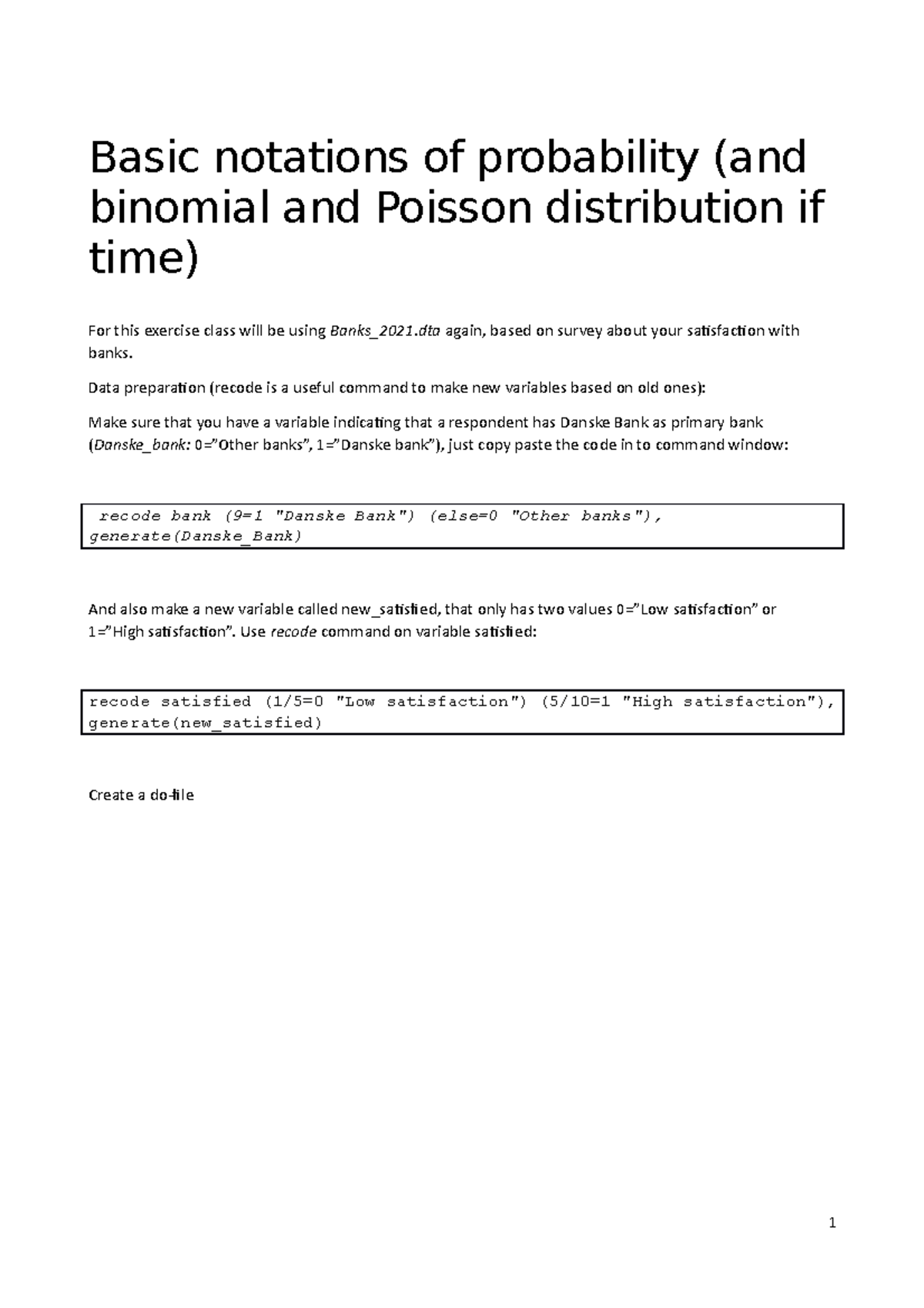 Basic notations of probability (and binomial and Poisson distribution if time)

For this exercise class will be using Banks_2021.dta again, based on survey about your satisfaction with banks.

Data preparation (recode is a useful command to make new variables based on old ones):

Make sure that you have a variable indicating that a respondent has Danske Bank as primary bank (Danske_bank: 0=”Other banks”, 1=”Danske bank”), just copy paste the code in to command window:

recode bank (9=1 "Danske Bank") (else=0 "Other banks"), generate(Danske_Bank)

And also make a new variable called new_satisfied, that only has two values 0=”Low satisfaction” or 1=”High satisfaction”. Use recode command on variable satisfied:

recode satisfied (1/5=0 "Low satisfaction") (5/10=1 "High satisfaction"), generate(new_satisfied)

Create a do-file

1